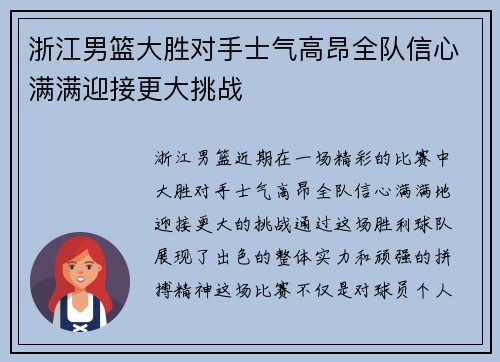 浙江男篮大胜对手士气高昂全队信心满满迎接更大挑战

浙江男篮近期在一场精彩的比赛中大胜对手士气高昂全队信心满满地迎接更大的挑战通过这场胜利球队展现了出色的整体实力和顽强的拼搏精神这场比赛不仅是对球员个人